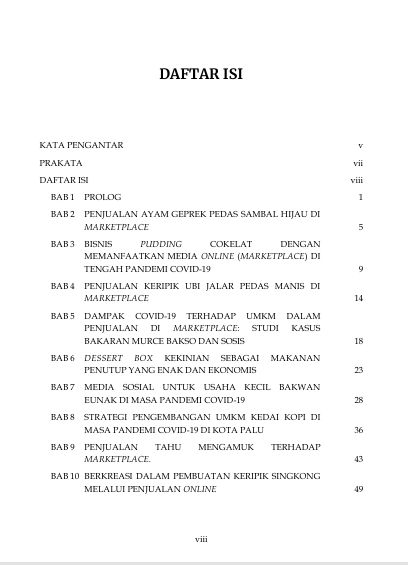 DAFTAR ISI

KATA PENGANTAR v

PRAKATA vii

DAFTAR ISI viii

BAB 1 PROLOG 1

BAB 2 PENJUALAN AYAM GEPREK PEDAS SAMBAL HIJAU DI MARKETPLACE 5

BAB 3 BISNIS PUDDING COKELAT DENGAN MEMANFAATKAN MEDIA ONLINE (MARKETPLACE) DI TENGAH PANDEMI COVID-19 9

BAB 4 PENJUALAN KERIPIK UBI JALAR PEDAS MANIS DI MARKETPLACE 14

BAB 5 DAMPAK COVID-19 TERHADAP UMKM DALAM PENJUALAN DI MARKETPLACE: STUDI KASUS BAKARAN MURCE BAKSO DAN SOSIS 18

BAB 6 DESSERT BOX KEKINIAN SEBAGAI MAKANAN PENUTUP YANG ENAK DAN EKONOMIS 23

BAB 7 MEDIA SOSIAL UNTUK USAHA KECIL BAKWAN EUNAK DI MASA PANDEMI COVID-19 28

BAB 8 STRATEGI PENGEMBANGAN UMKM KEDAI KOPI DI MASA PANDEMI COVID-19 DI KOTA PALU 36

BAB 9 PENJUALAN TAHU MENGAMUK TERHADAP MARKETPLACE. 43

BAB 10 BERKREASI DALAM PEMBUATAN KERIPIK SINGKONG MELALUI PENJUALAN ONLINE 49

viii